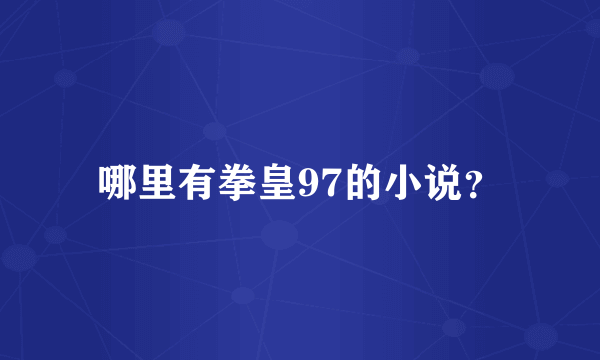 哪里有拳皇97的小说？